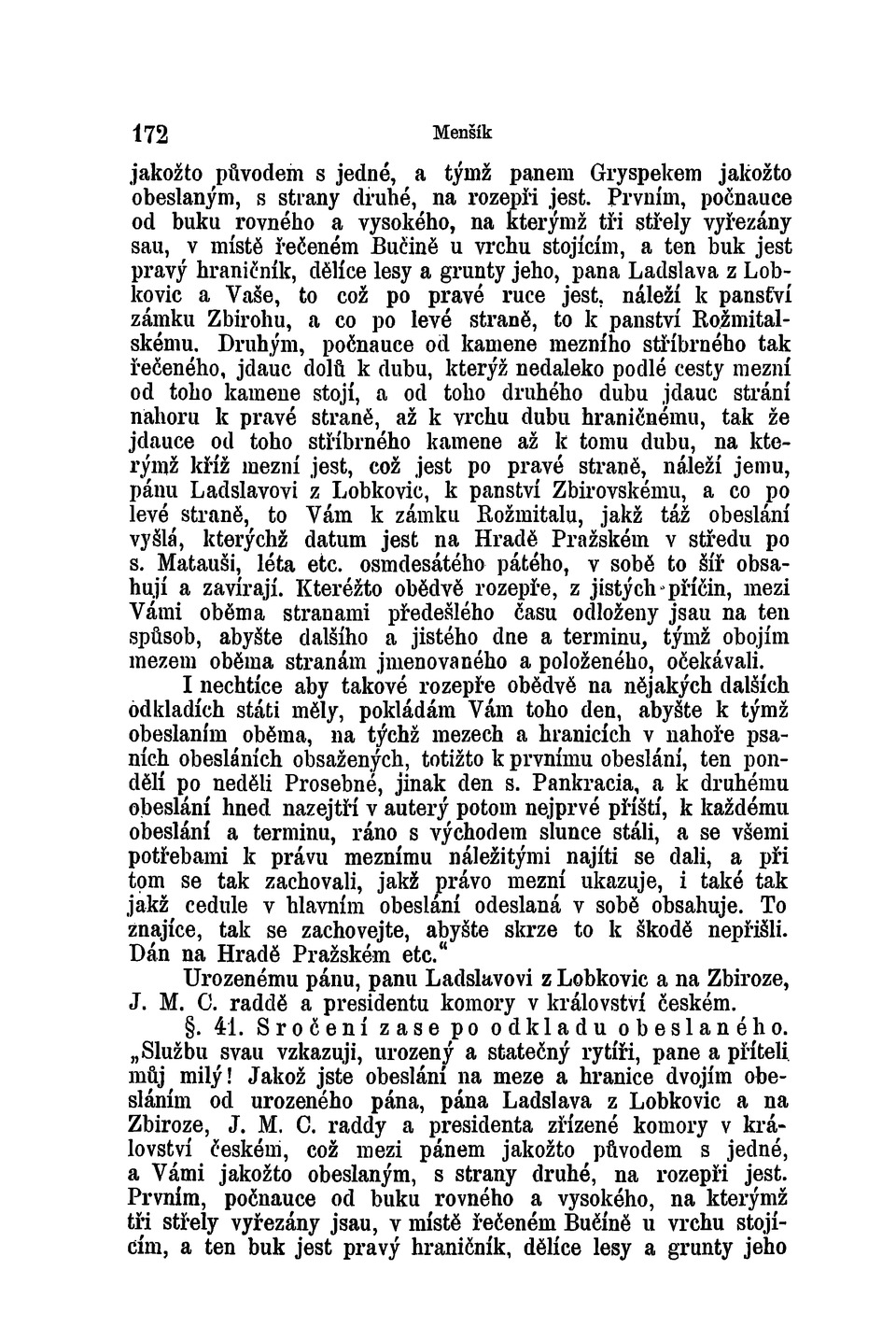 172 Menšík

jakožto původem s jedné, a týmž panem Gryspekem jakožto obeslaným, s strany druhé, na rozepři jest. Prvním, počnauce od buku rovného a vysokého, na kterýmž tři střely vyřezány sau, v místě řečeném Bučině u vrchu stojícím, a ten buk jest pravý hraničník, dělíce lesy a grunty jeho, pana Ladslava z Lobkovic a Vaše, to což po pravé ruce jest, náleží k panství zámku Zbirohu, a co po levé straně, to k panství Rožmitalskému. Druhým, počnauce od kamene mezního stříbrného tak řečeného, jdauc dolů k dubu, kterýž nedaleko podlé cesty mezní od toho kamene stojí, a od toho druhého dubu jdauc strání nahoru k pravé straně, až k vrchu dubu hraničnému, tak že jdauce od toho stříbrného kamene až k tomu dubu, na kterýmž kříž mezní jest, což jest po pravé straně, náleží jemu, pánu Ladslavovi z Lobkovic, k panství Zbirovskému, a co po levé straně, to Vám k zámku Rožmitalu, jakž táž obeslání vyšlá, kterýchž datum jest na Hradě Pražském v středu po s. Matauši, léta etc. osmdesátého pátého, v sobě to šíř obsahují a zavírají. Kteréžto obědvě rozepře, z jistých příčin, mezi Vámi oběma stranami předešlého času odloženy jsau na ten spůsob, abyšte dalšího a jistého dne a terminu, týmž obojím mezem oběma stranám jmenovaného a položeného, očekávali. I nechtíce aby takové rozepře obědvě na nějakých dalších odkladích státi měly, pokládám Vám toho den, abyšte k týmž obeslaním oběma, na týchž mezech a hranicích v nahoře psaních obesláních obsažených, totižto k prvnímu obeslání, ten pondělí po neděli Prosebné, jinak den s. Pankracia, a k druhému obeslání hned nazejtří v auterý potom nejprvé příští, k každému obeslání a terminu, ráno s východem slunce stáli, a se všemi potřebami k právu meznímu náležitými najíti se dali, a při tom se tak zachovali, jakž právo mezní ukazuje, i také tak jakž cedule v hlavním obeslání odeslaná v sobě obsahuje. To znajíce, tak se zachovejte, abyšte skrze to k škodě nepřišli. Dán na Hradě Pražském etc.“

Urozenému pánu, panu Ladslavovi z Lobkovic a na Zbiroze, J. M. C. raddě a presidentu komory v království českém.

§. 41. Sročení zase po odkladu obeslaného. „Službu svau vzkazuji, urozený a statečný rytíři, pane a příteli můj milý! Jakož jste obeslání na meze a hranice dvojím obesláním od urozeného pána, pána Ladslava z Lobkovic a na Zbiroze, J. M. C. raddy a presidenta zřízené komory v království českém, což mezi pánem jakožto původem s jedné, a Vámi jakožto obeslaným, s strany druhé, na rozepři jest. Prvním, počnauce od buku rovného a vysokého, na kterýmž tři střely vyřezány jsau, v místě řečeném Bučíně u vrchu stojícím, a ten buk jest pravý hraničník, dělíce lesy a grunty jeho